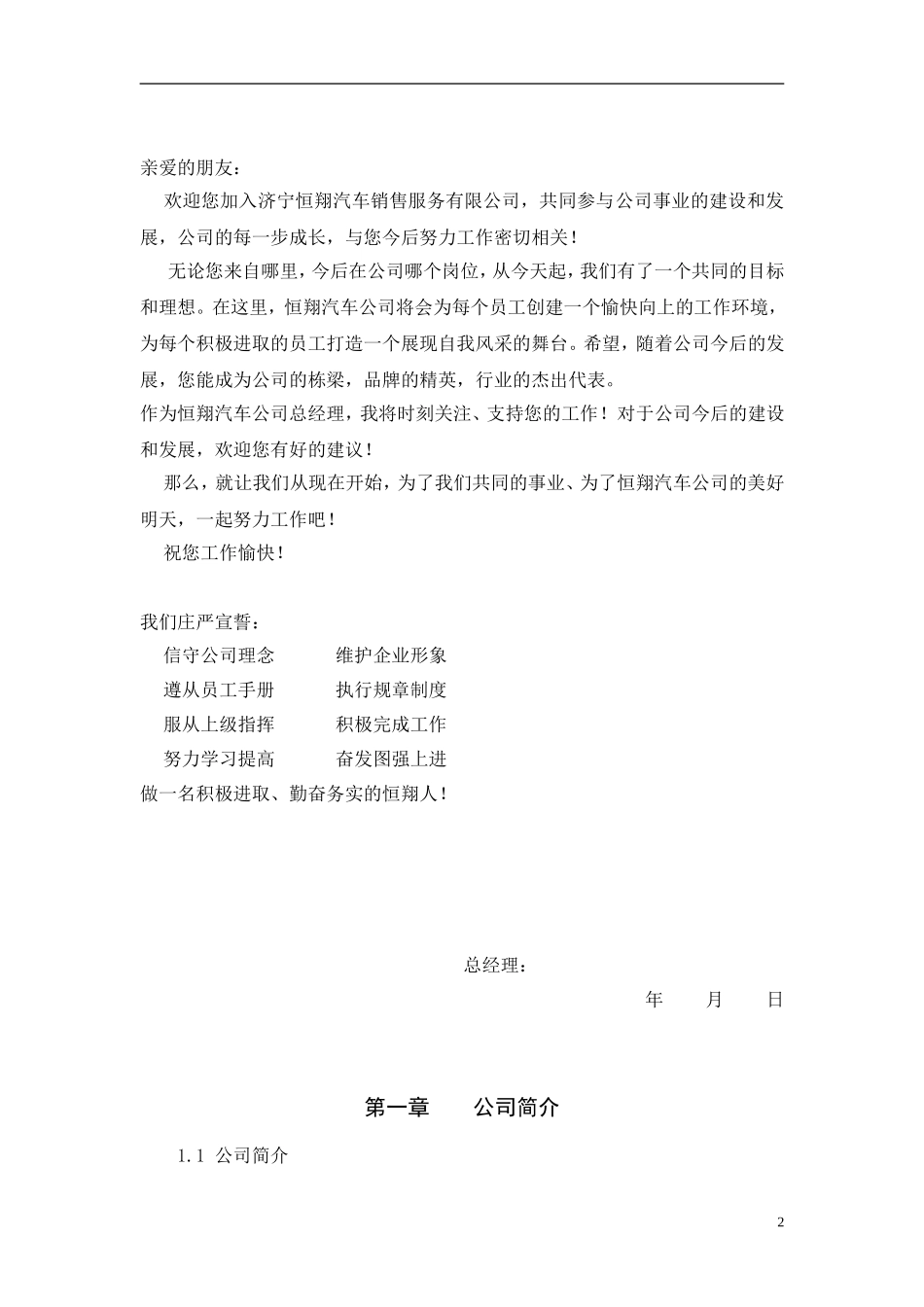 亲爱的朋友：

欢迎您加入济宁恒翔汽车销售服务有限公司，共同参与公司事业的建设和发展，公司的每一步成长，与您今后努力工作密切相关！

无论您来自哪里，今后在公司哪个岗位，从今天起，我们有了一个共同的目标和理想。在这里，恒翔汽车公司将会为每个员工创建一个愉快向上的工作环境，为每个积极进取的员工打造一个展现自我风采的舞台。希望，随着公司今后的发展，您能成为公司的栋梁，品牌的精英，行业的杰出代表。

作为恒翔汽车公司总经理，我将时刻关注、支持您的工作！对于公司今后的建设和发展，欢迎您有好的建议！

那么，就让我们从现在开始，为了我们共同的事业、为了恒翔汽车公司的美好明天，一起努力工作吧！

祝您工作愉快！

我们庄严宣誓：

信守公司理念　　维护企业形象

遵从员工手册　　执行规章制度

服从上级指挥　　积极完成工作

努力学习提高　　奋发图强上进

做一名积极进取、勤奋务实的恒翔人！

总经理：

年　　月　　日

第一章　　公司简介

1.1 公司简介

2